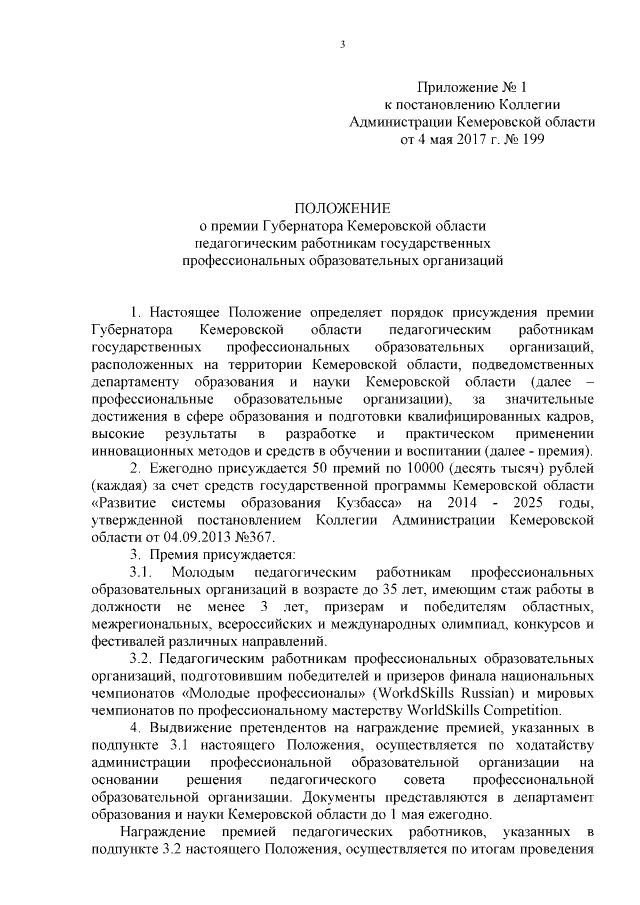 3

Приложение № 1
к постановлению Коллегии
Администрации Кемеровской области
от 4 мая 2017 г. № 199

ПОЛОЖЕНИЕ
о премии Губернатора Кемеровской области
педагогическим работникам государственных
профессиональных образовательных организаций

1. Настоящее Положение определяет порядок присуждения премии Губернатора Кемеровской области педагогическим работникам государственных профессиональных образовательных организаций, расположенных на территории Кемеровской области, подведомственных департаменту образования и науки Кемеровской области (далее – профессиональные образовательные организации), за значительные достижения в сфере образования и подготовки квалифицированных кадров, высокие результаты в разработке и практическом применении инновационных методов и средств в обучении и воспитании (далее - премия).

2. Ежегодно присуждается 50 премий по 10000 (десять тысяч) рублей (каждая) за счет средств государственной программы Кемеровской области «Развитие системы образования Кузбасса» на 2014 - 2025 годы, утвержденной постановлением Коллегии Администрации Кемеровской области от 04.09.2013 №367.

3. Премия присуждается:

3.1. Молодым педагогическим работникам профессиональных образовательных организаций в возрасте до 35 лет, имеющим стаж работы в должности не менее 3 лет, призерам и победителям областных, межрегиональных, всероссийских и международных олимпиад, конкурсов и фестивалей различных направлений.

3.2. Педагогическим работникам профессиональных образовательных организаций, подготовившим победителей и призеров финала национальных чемпионатов «Молодые профессионалы» (WorkdSkills Russian) и мировых чемпионатов по профессиональному мастерству WorldSkills Competition.

4. Выдвижение претендентов на награждение премией, указанных в подпункте 3.1 настоящего Положения, осуществляется по ходатайству администрации профессиональной образовательной организации на основании решения педагогического совета профессиональной образовательной организации. Документы представляются в департамент образования и науки Кемеровской области до 1 мая ежегодно.

Награждение премией педагогических работников, указанных в подпункте 3.2 настоящего Положения, осуществляется по итогам проведения